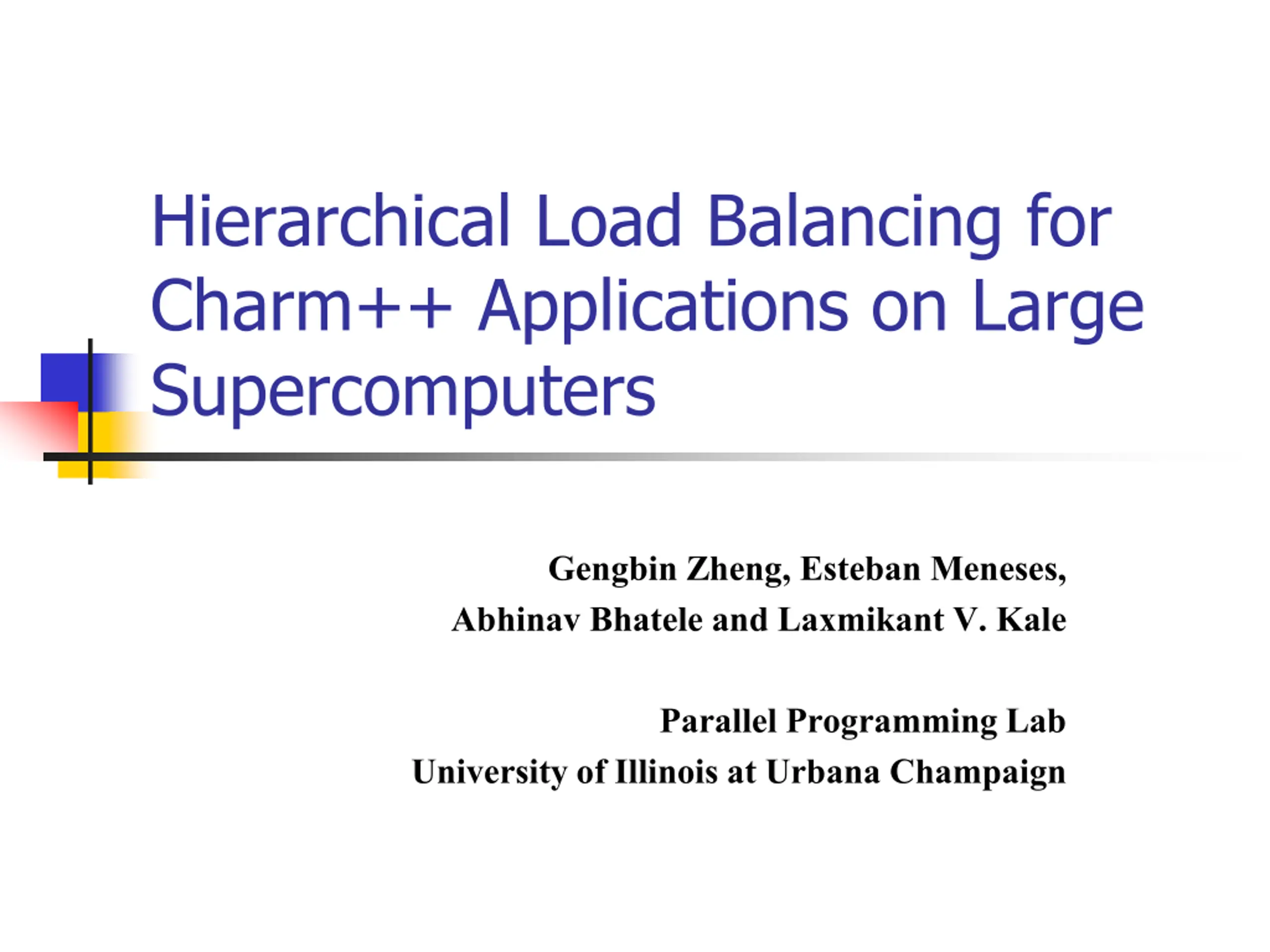 Hierarchical Load Balancing for Charm++ Applications on Large Supercomputers

Gengbin Zheng, Esteban Meneses,
Abhinav Bhatele and Laxmikant V. Kale

Parallel Programming Lab
University of Illinois at Urbana Champaign